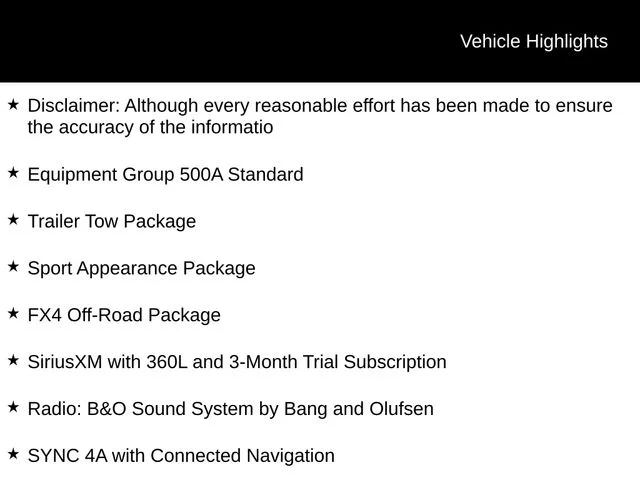 Vehicle Highlights

★ Disclaimer: Although every reasonable effort has been made to ensure the accuracy of the informatio

★ Equipment Group 500A Standard

★ Trailer Tow Package

★ Sport Appearance Package

★ FX4 Off-Road Package

★ SiriusXM with 360L and 3-Month Trial Subscription

★ Radio: B&O Sound System by Bang and Olufsen

★ SYNC 4A with Connected Navigation